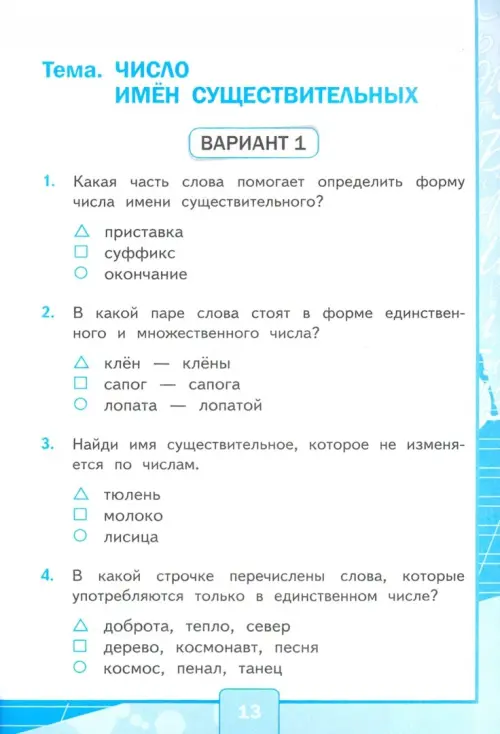 Тема. ЧИСЛО ИМЁН СУЩЕСТВИТЕЛЬНЫХ

ВАРИАНТ 1

1. Какая часть слова помогает определить форму числа имени существительного?

△ приставка
□ суффикс
○ окончание

2. В какой паре слова стоят в форме единственного и множественного числа?

△ клён — клёны
□ сапог — сапога
○ лопата — лопатой

3. Найди имя существительное, которое не изменяется по числам.

△ тюлень
□ молоко
○ лисица

4. В какой строчке перечислены слова, которые употребляются только в единственном числе?

△ доброта, тепло, север
□ дерево, космонавт, песня
○ космос, пенал, танец

13